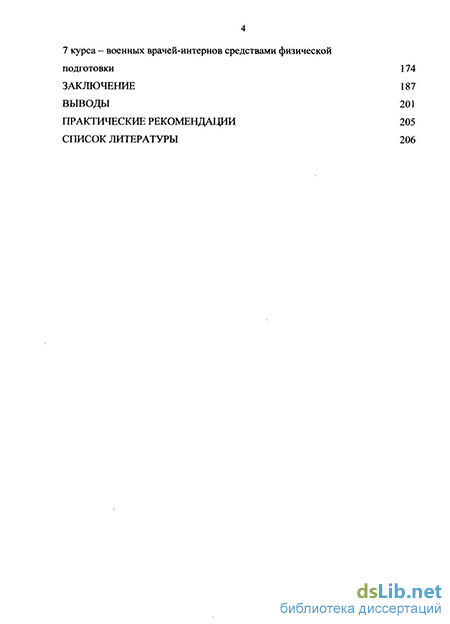 4

7 курса – военных врачей-интернов средствами физической подготовки 174

ЗАКЛЮЧЕНИЕ 187

ВЫВОДЫ 201

ПРАКТИЧЕСКИЕ РЕКОМЕНДАЦИИ 205

СПИСОК ЛИТЕРАТУРЫ 206

dsLib.net
библиотека диссертаций